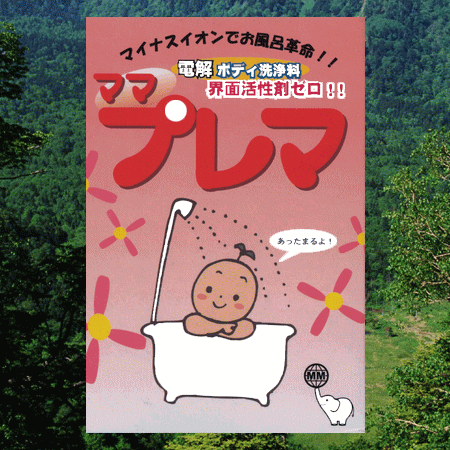 マイナスイオンでお風呂革命！！

電解 ボディ洗浄料
界面活性剤ゼロ！！

ママ
プレマ

あったまるよ！

MM